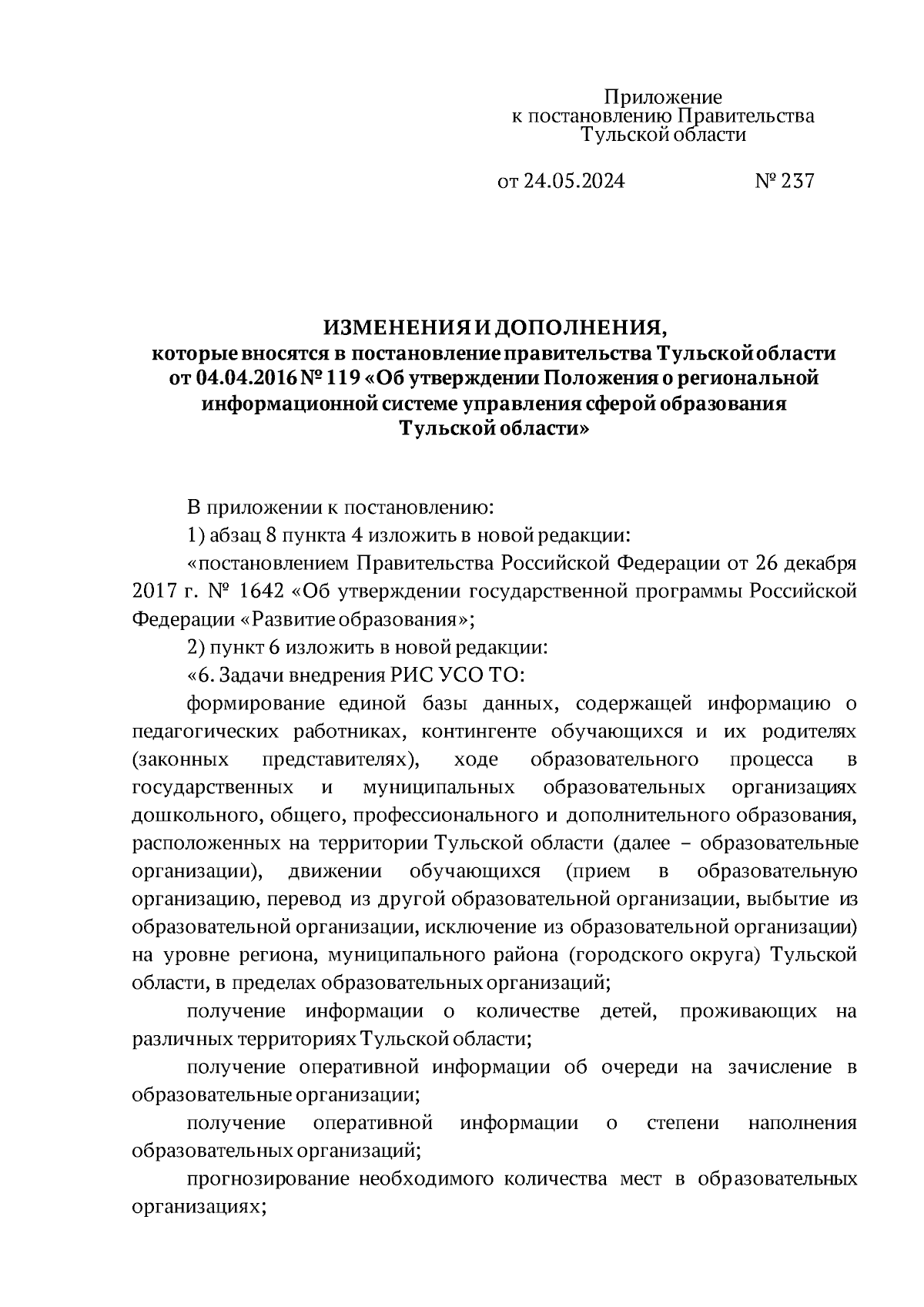 Приложение
к постановлению Правительства
Тульской области

от 24.05.2024 № 237

ИЗМЕНЕНИЯ И ДОПОЛНЕНИЯ,
которые вносятся в постановление правительства Тульской области от 04.04.2016 № 119 «Об утверждении Положения о региональной информационной системе управления сферой образования Тульской области»

В приложении к постановлению:

1) абзац 8 пункта 4 изложить в новой редакции:

«постановлением Правительства Российской Федерации от 26 декабря 2017 г. № 1642 «Об утверждении государственной программы Российской Федерации «Развитие образования»;

2) пункт 6 изложить в новой редакции:

«6. Задачи внедрения РИС УСО ТО:

формирование единой базы данных, содержащей информацию о педагогических работниках, контингенте обучающихся и их родителях (законных представителях), ходе образовательного процесса в государственных и муниципальных образовательных организациях дошкольного, общего, профессионального и дополнительного образования, расположенных на территории Тульской области (далее – образовательные организации), движении обучающихся (прием в образовательную организацию, перевод из другой образовательной организации, выбытие из образовательной организации, исключение из образовательной организации) на уровне региона, муниципального района (городского округа) Тульской области, в пределах образовательных организаций;

получение информации о количестве детей, проживающих на различных территориях Тульской области;

получение оперативной информации об очереди на зачисление в образовательные организации;

получение оперативной информации о степени наполнения образовательных организаций;

прогнозирование необходимого количества мест в образовательных организациях;